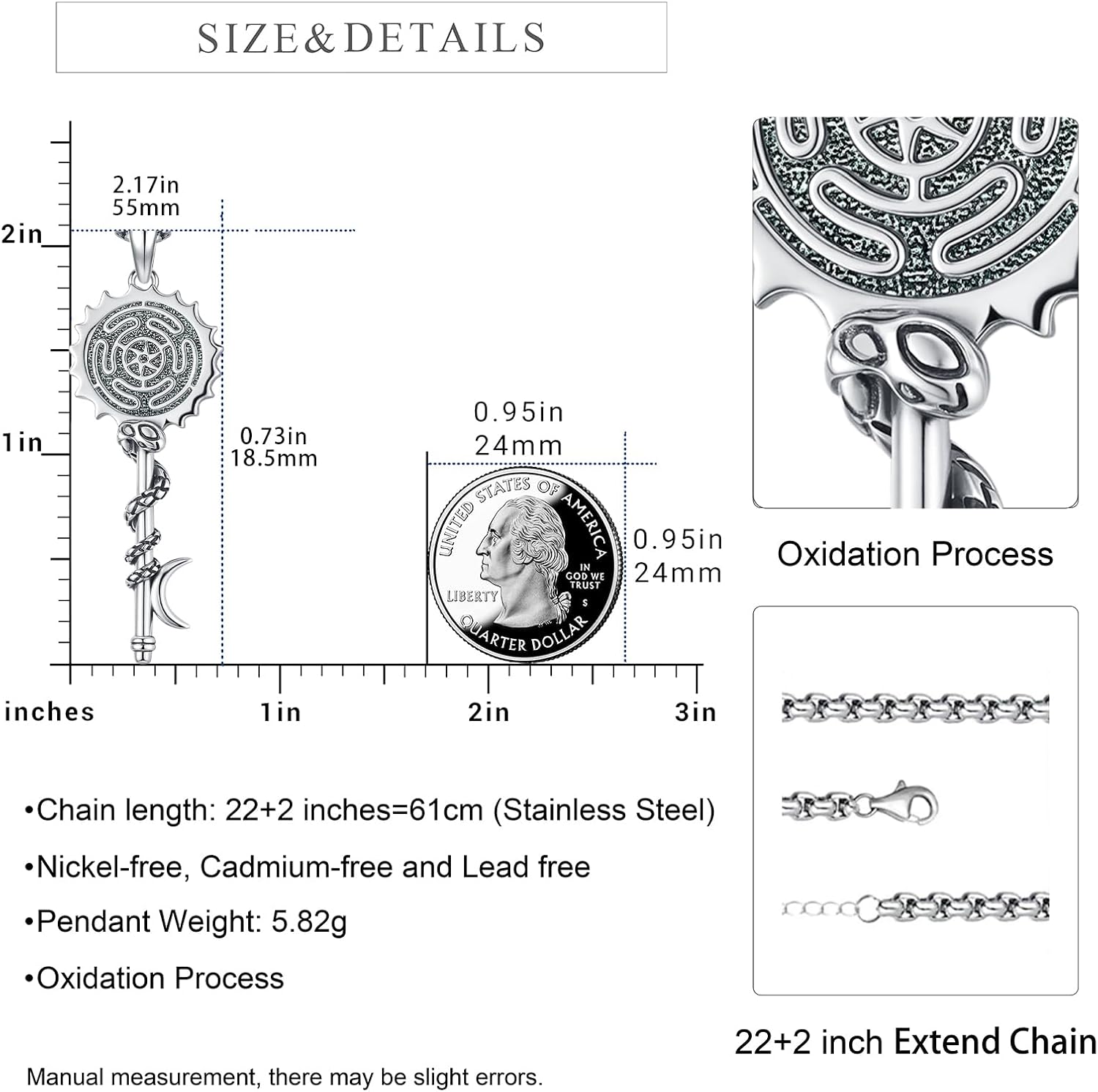 SIZE&DETAILS

2.17in
55mm

2in

1in

0.73in
18.5mm

0.95in
24mm

UNITED STATES OF AMERICA
IN GOD WE TRUST
LIBERTY
S
QUARTER DOLLAR

0.95in
24mm

inches

1in

2in

3in

Oxidation Process

•Chain length: 22+2 inches=61cm (Stainless Steel)

•Nickel-free, Cadmium-free and Lead free

•Pendant Weight: 5.82g

•Oxidation Process

22+2 inch Extend Chain

Manual measurement, there may be slight errors.